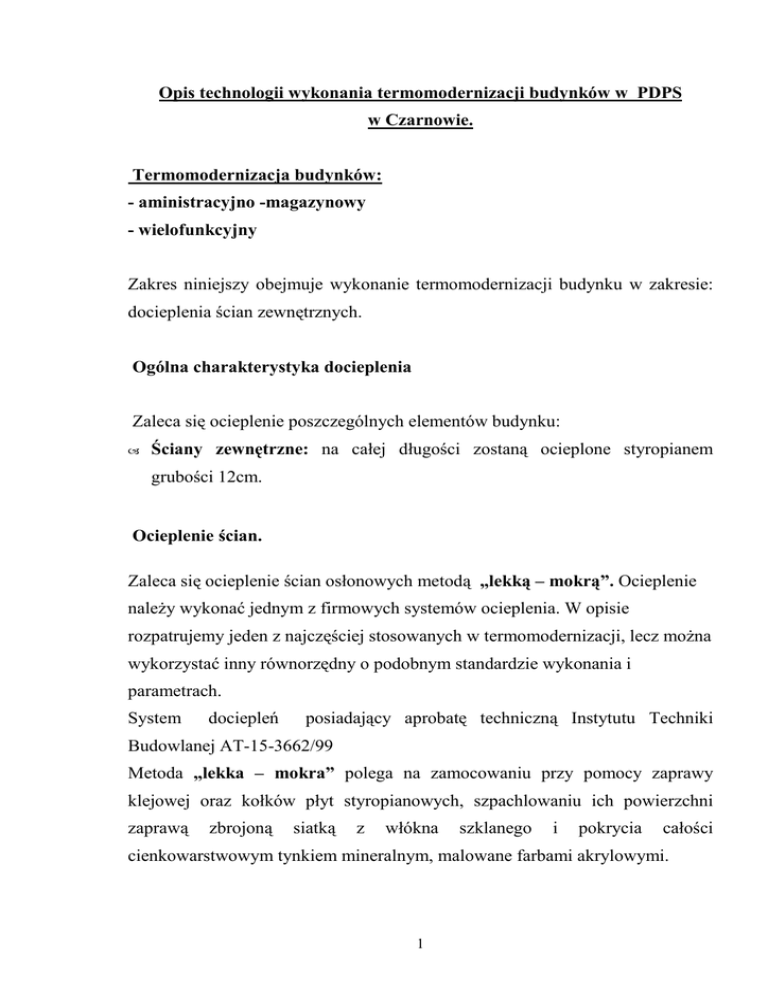 Opis technologii wykonania termomodernizacji budynków w PDPS w Czarnowie.

Termomodernizacja budynków:
- aministracyjno -magazynowy
- wielofunkcyjny

Zakres niniejszy obejmuje wykonanie termomodernizacji budynku w zakresie: docieplenia ścian zewnętrznych.

Ogólna charakterystyka docieplenia

Zaleca się ocieplenie poszczególnych elementów budynku:
Ściany zewnętrzne: na całej długości zostaną ocieplone styropianem grubości 12cm.

Ocieplenie ścian.

Zaleca się ocieplenie ścian osłonowych metodą „lekką – mokrą”. Ocieplenie należy wykonać jednym z firmowych systemów ocieplenia. W opisie rozpatrujemy jeden z najczęściej stosowanych w termomodernizacji, lecz można wykorzystać inny równorzędny o podobnym standardzie wykonania i parametrach.
System dociepleń posiadający aprobatę techniczną Instytutu Techniki Budowlanej AT-15-3662/99
Metoda „lekka – mokra” polega na zamocowaniu przy pomocy zaprawy klejowej oraz kołków płyt styropianowych, szpachlowaniu ich powierzchni zaprawą zbrojoną siatką z włókna szklanego i pokrycia całości cienkowarstwowym tynkiem mineralnym, malowane farbami akrylowymi.

1